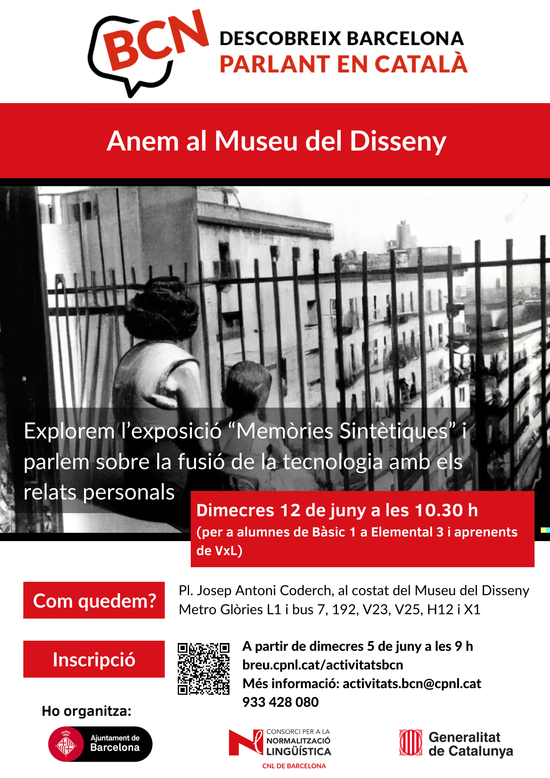 BCN
DESCOBREIX BARCELONA
PARLANT EN CATALÀ

Anem al Museu del Disseny

Explorem l'exposició "Memòries Sintètiques" i parlem sobre la fusió de la tecnologia amb els relats personals

Dimecres 12 de juny a les 10.30 h
(per a alumnes de Bàsic 1 a Elemental 3 i aprenents de VxL)

Com quedem?
Pl. Josep Antoni Coderch, al costat del Museu del Disseny
Metro Glòries L1 i bus 7, 192, V23, V25, H12 i X1

Inscripció
A partir de dimecres 5 de juny a les 9 h
breu.cpnl.cat/activitatsbcn
Més informació: activitats.bcn@cpnl.cat
933 428 080

Ho organitza:
Ajuntament de Barcelona
CONSORCI PER A LA NORMALITZACIÓ LINGÜÍSTICA
CNL DE BARCELONA
Generalitat de Catalunya